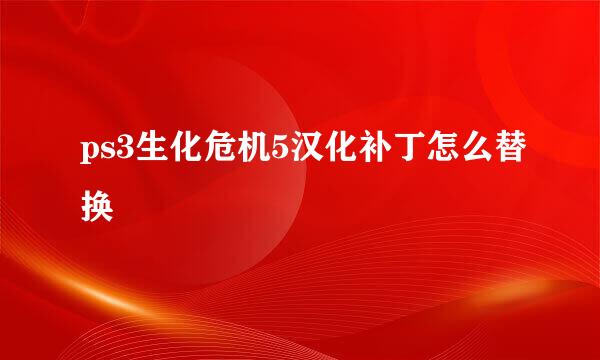 ps3生化危机5汉化补丁怎么替换